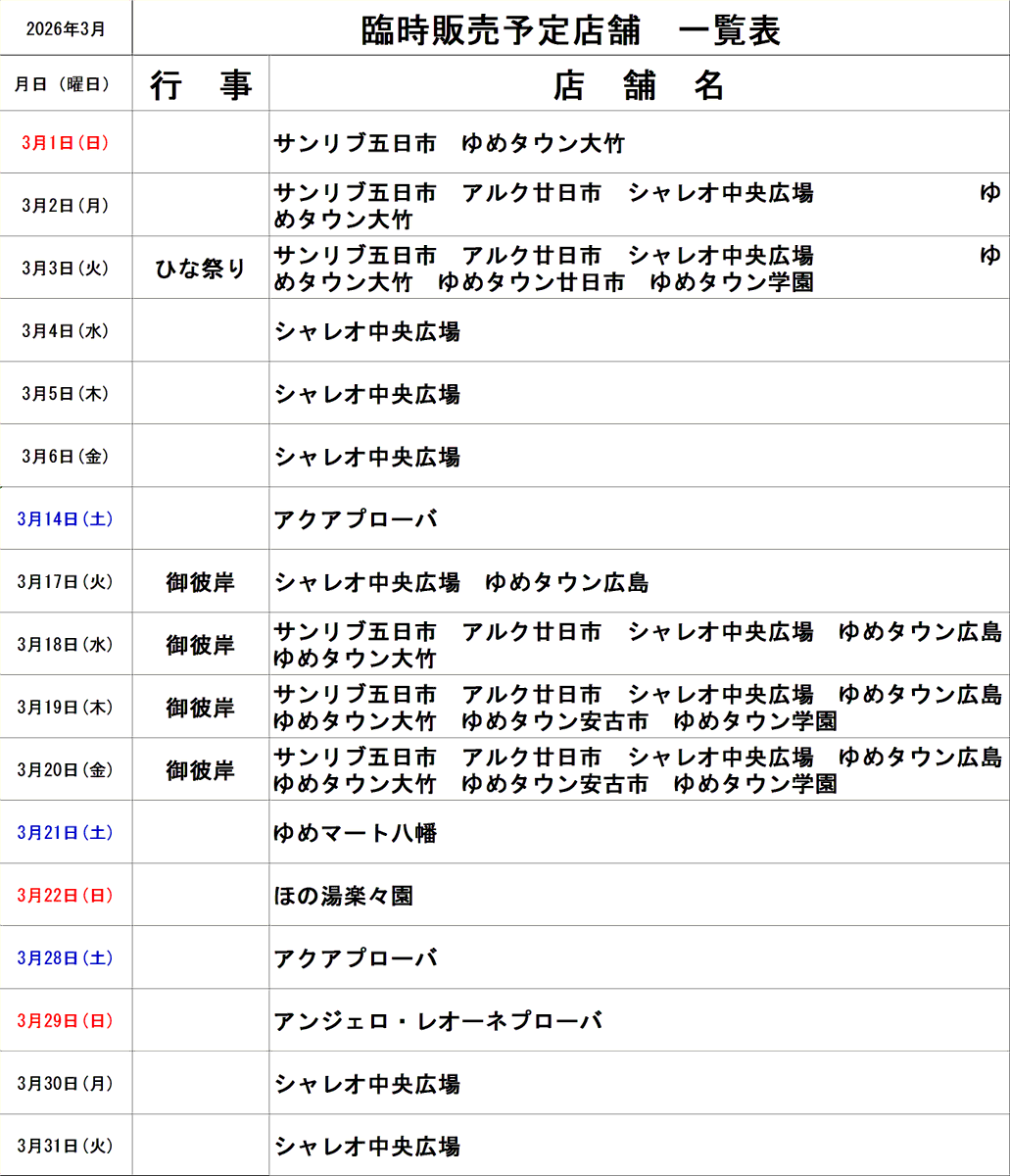 | 2026年3月 | 臨時販売予定店舗　一覧表 | |
|---|---|---|
| 月日（曜日） | 行　事 | 店　舗　名 |
| 3月1日(日) | | サンリブ五日市　ゆめタウン大竹 |
| 3月2日(月) | | サンリブ五日市　アルク廿日市　シャレオ中央広場　ゆめタウン大竹 |
| 3月3日(火) | ひな祭り | サンリブ五日市　アルク廿日市　シャレオ中央広場　ゆめタウン大竹　ゆめタウン廿日市　ゆめタウン学園 |
| 3月4日(水) | | シャレオ中央広場 |
| 3月5日(木) | | シャレオ中央広場 |
| 3月6日(金) | | シャレオ中央広場 |
| 3月14日(土) | | アクアプローバ |
| 3月17日(火) | 御彼岸 | シャレオ中央広場　ゆめタウン広島 |
| 3月18日(水) | 御彼岸 | サンリブ五日市　アルク廿日市　シャレオ中央広場　ゆめタウン広島　ゆめタウン大竹 |
| 3月19日(木) | 御彼岸 | サンリブ五日市　アルク廿日市　シャレオ中央広場　ゆめタウン広島　ゆめタウン大竹　ゆめタウン安古市　ゆめタウン学園 |
| 3月20日(金) | 御彼岸 | サンリブ五日市　アルク廿日市　シャレオ中央広場　ゆめタウン広島　ゆめタウン大竹　ゆめタウン安古市　ゆめタウン学園 |
| 3月21日(土) | | ゆめマート八幡 |
| 3月22日(日) | | ほの湯楽々園 |
| 3月28日(土) | | アクアプローバ |
| 3月29日(日) | | アンジェロ・レオーネプローバ |
| 3月30日(月) | | シャレオ中央広場 |
| 3月31日(火) | | シャレオ中央広場 |